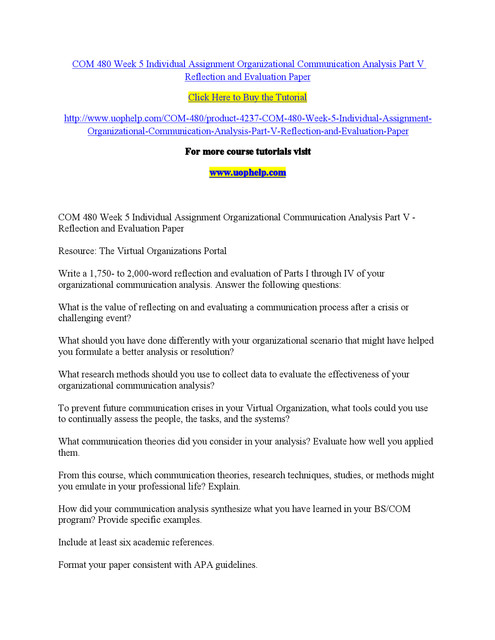 COM 480 Week 5 Individual Assignment Organizational Communication Analysis Part V Reflection and Evaluation Paper

Click Here to Buy the Tutorial

http://www.uophelp.com/COM-480/product-4237-COM-480-Week-5-Individual-Assignment-Organizational-Communication-Analysis-Part-V-Reflection-and-Evaluation-Paper

For more course tutorials visit

www.uophelp.com

COM 480 Week 5 Individual Assignment Organizational Communication Analysis Part V - Reflection and Evaluation Paper

Resource: The Virtual Organizations Portal

Write a 1,750- to 2,000-word reflection and evaluation of Parts I through IV of your organizational communication analysis. Answer the following questions:

What is the value of reflecting on and evaluating a communication process after a crisis or challenging event?

What should you have done differently with your organizational scenario that might have helped you formulate a better analysis or resolution?

What research methods should you use to collect data to evaluate the effectiveness of your organizational communication analysis?

To prevent future communication crises in your Virtual Organization, what tools could you use to continually assess the people, the tasks, and the systems?

What communication theories did you consider in your analysis? Evaluate how well you applied them.

From this course, which communication theories, research techniques, studies, or methods might you emulate in your professional life? Explain.

How did your communication analysis synthesize what you have learned in your BS/COM program? Provide specific examples.

Include at least six academic references.

Format your paper consistent with APA guidelines.